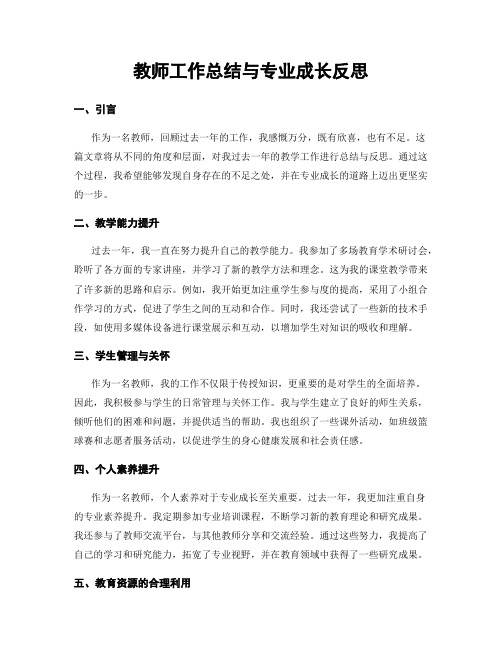 教师工作总结与专业成长反思

一、引言

作为一名教师，回顾过去一年的工作，我感慨万分，既有欣喜，也有不足。这篇文章将从不同的角度和层面，对我过去一年的教学工作进行总结与反思。通过这个过程，我希望能够发现自身存在的不足之处，并在专业成长的道路上迈出更坚实的一步。

二、教学能力提升

过去一年，我一直在努力提升自己的教学能力。我参加了多场教育学术研讨会，聆听了各方面的专家讲座，并学习了新的教学方法和理念。这为我的课堂教学带来了许多新的思路和启示。例如，我开始更加注重学生参与度的提高，采用了小组合作学习的方式，促进了学生之间的互动和合作。同时，我还尝试了一些新的技术手段，如使用多媒体设备进行课堂展示和互动，以增加学生对知识的吸收和理解。

三、学生管理与关怀

作为一名教师，我的工作不仅限于传授知识，更重要的是对学生的全面培养。因此，我积极参与学生的日常管理与关怀工作。我与学生建立了良好的师生关系，倾听他们的困难和问题，并提供适当的帮助。我也组织了一些课外活动，如班级篮球赛和志愿者服务活动，以促进学生的身心健康发展和社会责任感。

四、个人素养提升

作为一名教师，个人素养对于专业成长至关重要。过去一年，我更加注重自身的专业素养提升。我定期参加专业培训课程，不断学习新的教育理论和研究成果。我还参与了教师交流平台，与其他教师分享和交流经验。通过这些努力，我提高了自己的学习和研究能力，拓宽了专业视野，并在教育领域中获得了一些研究成果。

五、教育资源的合理利用